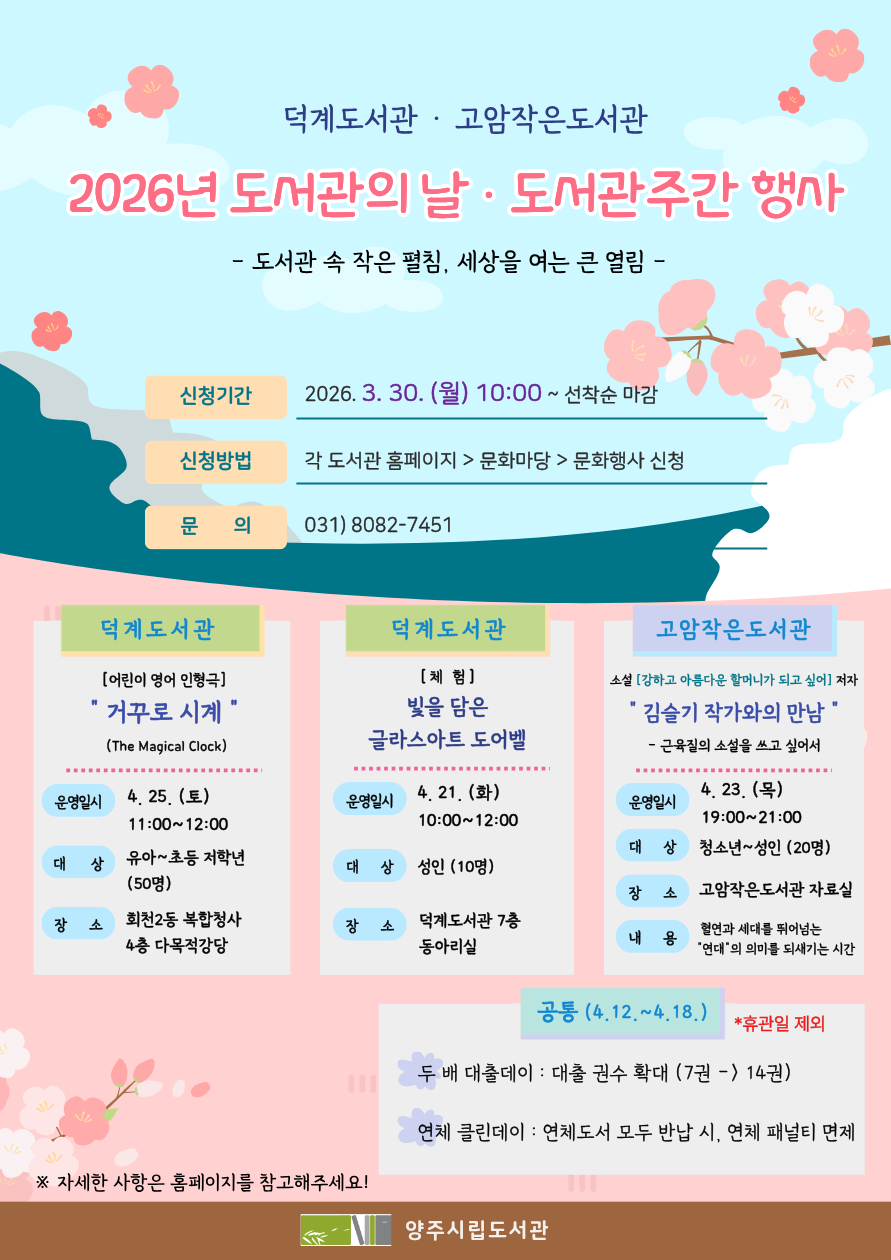 덕계도서관 · 고암작은도서관

2026년 도서관의 날 · 도서관주간 행사

- 도서관 속 작은 펼침, 세상을 여는 큰 열림 -

신청기간 2026. 3. 30. (월) 10:00 ~ 선착순 마감

신청방법 각 도서관 홈페이지 > 문화마당 > 문화행사 신청

문 의 031) 8082-7451

덕계도서관

[어린이 영어 인형극]

" 거꾸로 시계 "

(The Magical Clock)

운영일시 4. 25. (토) 11:00~12:00

대 상 유아~초등 저학년 (50명)

장 소 회천2동 복합청사 4층 다목적강당

덕계도서관

[체 험]

빛을 담은 글라스아트 도어벨

운영일시 4. 21. (화) 10:00~12:00

대 상 성인 (10명)

장 소 덕계도서관 7층 동아리실

고암작은도서관

소설 [강하고 아름다운 할머니가 되고 싶어] 저자

" 김슬기 작가와의 만남 "

- 근육질의 소설을 쓰고 싶어서

운영일시 4. 23. (목) 19:00~21:00

대 상 청소년~성인 (20명)

장 소 고암작은도서관 자료실

내 용 혈연과 세대를 뛰어넘는 "연대"의 의미를 되새기는 시간

공통 (4.12.~4.18.)

*휴관일 제외

두 배 대출데이 : 대출 권수 확대 (7권 -> 14권)

연체 클린데이 : 연체도서 모두 반납 시, 연체 패널티 면제

※ 자세한 사항은 홈페이지를 참고해주세요!

양주시립도서관